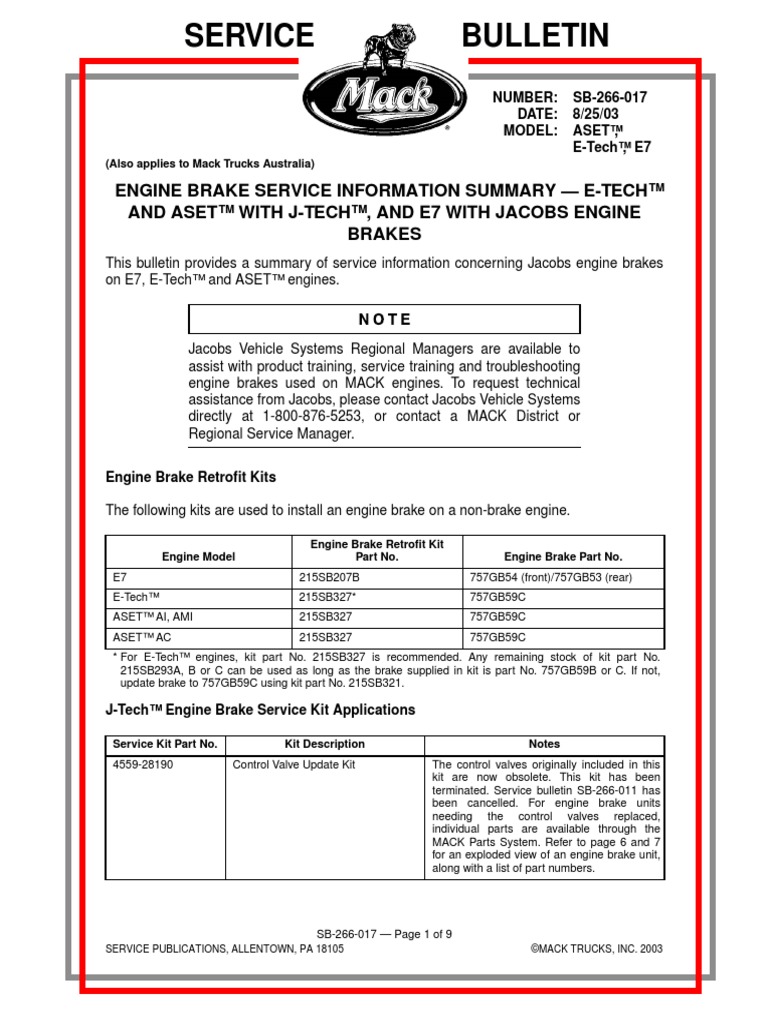 SERVICE BULLETIN

Mack

NUMBER: SB-266-017
DATE: 8/25/03
MODEL: ASET™, E-Tech™, E7

(Also applies to Mack Trucks Australia)

ENGINE BRAKE SERVICE INFORMATION SUMMARY — E-TECH™ AND ASET™ WITH J-TECH™, AND E7 WITH JACOBS ENGINE BRAKES

This bulletin provides a summary of service information concerning Jacobs engine brakes on E7, E-Tech™ and ASET™ engines.

NOTE

Jacobs Vehicle Systems Regional Managers are available to assist with product training, service training and troubleshooting engine brakes used on MACK engines. To request technical assistance from Jacobs, please contact Jacobs Vehicle Systems directly at 1-800-876-5253, or contact a MACK District or Regional Service Manager.

Engine Brake Retrofit Kits

The following kits are used to install an engine brake on a non-brake engine.

| Engine Model | Engine Brake Retrofit Kit Part No. | Engine Brake Part No. |
|---|---|---|
| E7 | 215SB207B | 757GB54 (front)/757GB53 (rear) |
| E-Tech™ | 215SB327* | 757GB59C |
| ASET™ AI, AMI | 215SB327 | 757GB59C |
| ASET™ AC | 215SB327 | 757GB59C |

* For E-Tech™ engines, kit part No. 215SB327 is recommended. Any remaining stock of kit part No. 215SB293A, B or C can be used as long as the brake supplied in kit is part No. 757GB59B or C. If not, update brake to 757GB59C using kit part No. 215SB321.

J-Tech™ Engine Brake Service Kit Applications

| Service Kit Part No. | Kit Description | Notes |
|---|---|---|
| 4559-28190 | Control Valve Update Kit | The control valves originally included in this kit are now obsolete. This kit has been terminated. Service bulletin SB-266-011 has been cancelled. For engine brake units needing the control valves replaced, individual parts are available through the MACK Parts System. Refer to page 6 and 7 for an exploded view of an engine brake unit, along with a list of part numbers. |

SB-266-017 — Page 1 of 9
SERVICE PUBLICATIONS, ALLENTOWN, PA 18105
©MACK TRUCKS, INC. 2003